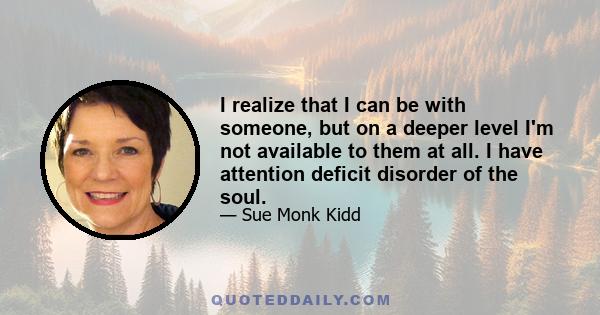 I realize that I can be with someone, but on a deeper level I'm not available to them at all. I have attention deficit disorder of the soul.

— Sue Monk Kidd

QUOTEDDAILY.COM